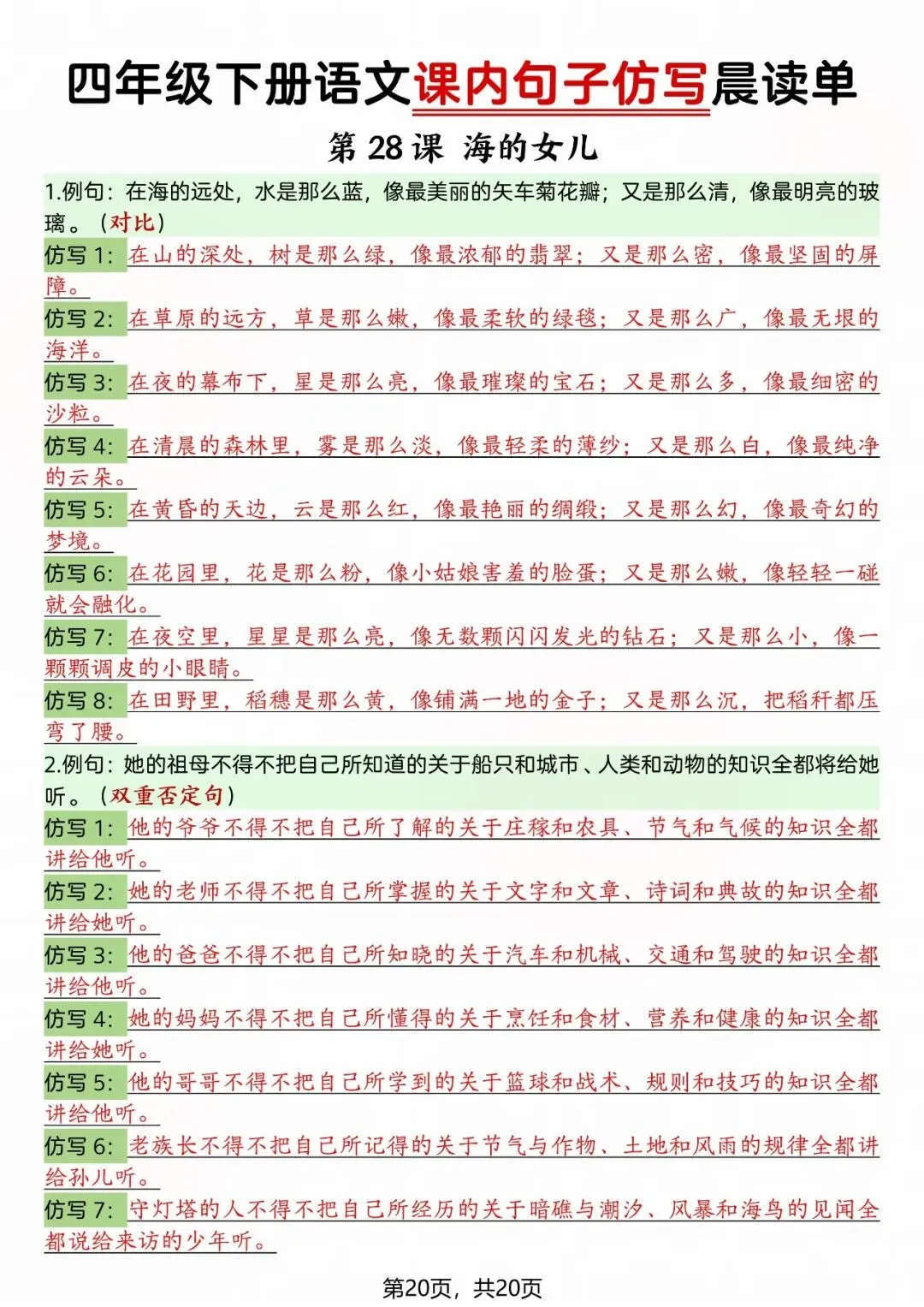 四年级下册语文课内句子仿写晨读单

第 28 课 海的女儿

1.例句：在海的远处，水是那么蓝，像最美丽的矢车菊花瓣；又是那么清，像最明亮的玻璃。（对比）

仿写 1：在山的深处，树是那么绿，像最浓郁的翡翠；又是那么密，像最坚固的屏障。

仿写 2：在草原的远方，草是那么嫩，像最柔软的绿毯；又是那么广，像最无垠的海洋。

仿写 3：在夜的幕布下，星是那么亮，像最璀璨的宝石；又是那么多，像最细密的沙粒。

仿写 4：在清晨的森林里，雾是那么淡，像最轻柔的薄纱；又是那么白，像最纯净的云朵。

仿写 5：在黄昏的天边，云是那么红，像最艳丽的绸缎；又是那么幻，像最奇幻的梦境。

仿写 6：在花园里，花是那么粉，像小姑娘害羞的脸蛋；又是那么嫩，像轻轻一碰就会融化。

仿写 7：在夜空里，星星是那么亮，像无数颗闪闪发光的钻石；又是那么小，像一颗颗调皮的小眼睛。

仿写 8：在田野里，稻穗是那么黄，像铺满一地的金子；又是那么沉，把稻秆都压弯了腰。

2.例句：她的祖母不得不把自己所知道的关于船只和城市、人类和动物的知识全都将给她听。（双重否定句）

仿写 1：他的爷爷不得不把自己所了解的关于庄稼和农具、节气和气候的知识全都讲给他听。

仿写 2：她的老师不得不把自己所掌握的关于文字和文章、诗词和典故的知识全都讲给她听。

仿写 3：他的爸爸不得不把自己所知晓的关于汽车和机械、交通和驾驶的知识全都讲给他听。

仿写 4：她的妈妈不得不把自己所懂得的关于烹饪和食材、营养和健康的知识全都讲给她听。

仿写 5：他的哥哥不得不把自己所学到的关于篮球和战术、规则和技巧的知识全都讲给他听。

仿写 6：老族长不得不把自己所记得的关于节气与作物、土地和风雨的规律全都讲给孙儿听。

仿写 7：守灯塔的人不得不把自己所经历的关于暗礁与潮汐、风暴和海鸟的见闻全都说给来访的少年听。

第20页，共20页